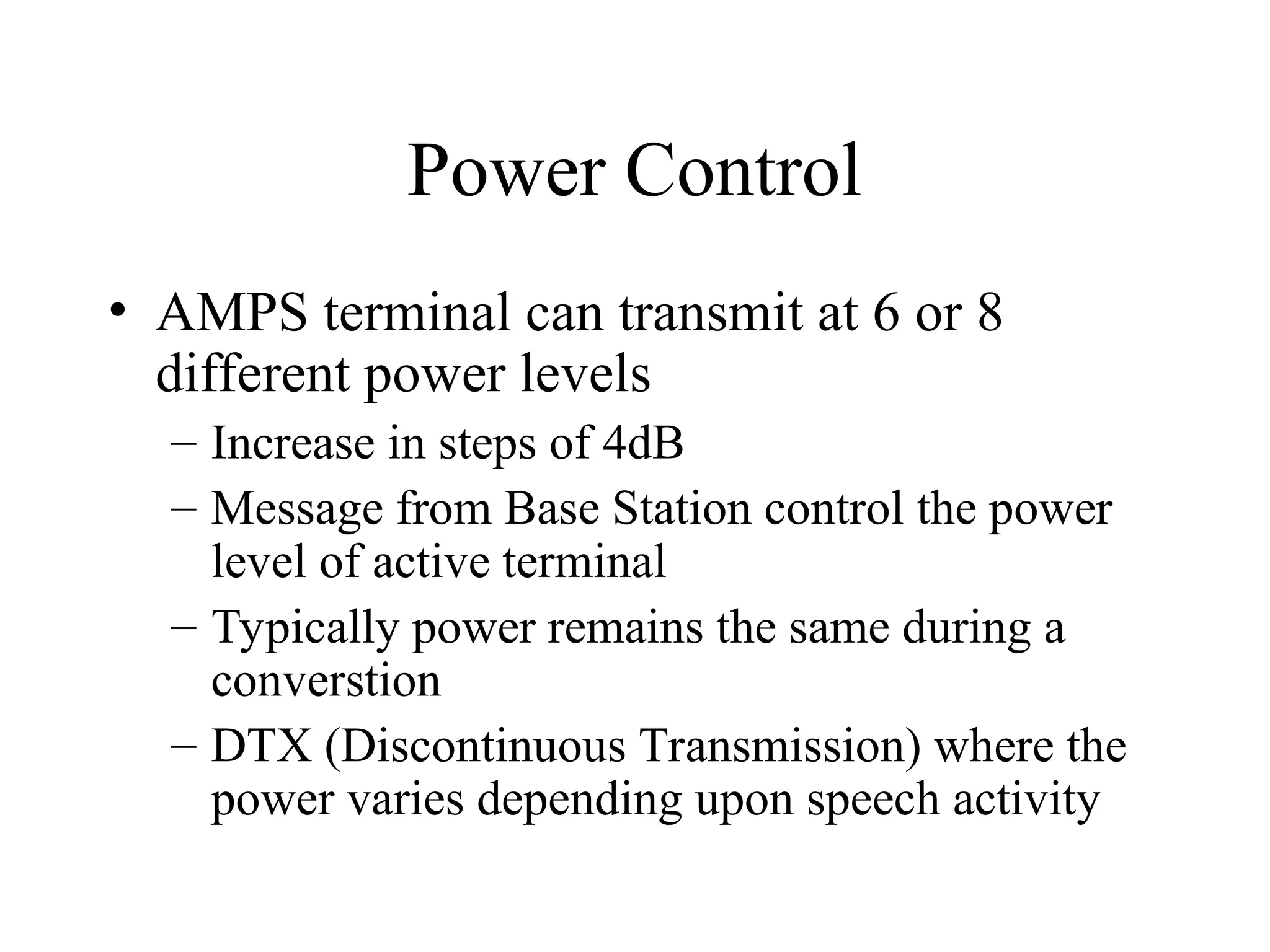 Power Control

• AMPS terminal can transmit at 6 or 8 different power levels
– Increase in steps of 4dB
– Message from Base Station control the power level of active terminal
– Typically power remains the same during a converstion
– DTX (Discontinuous Transmission) where the power varies depending upon speech activity